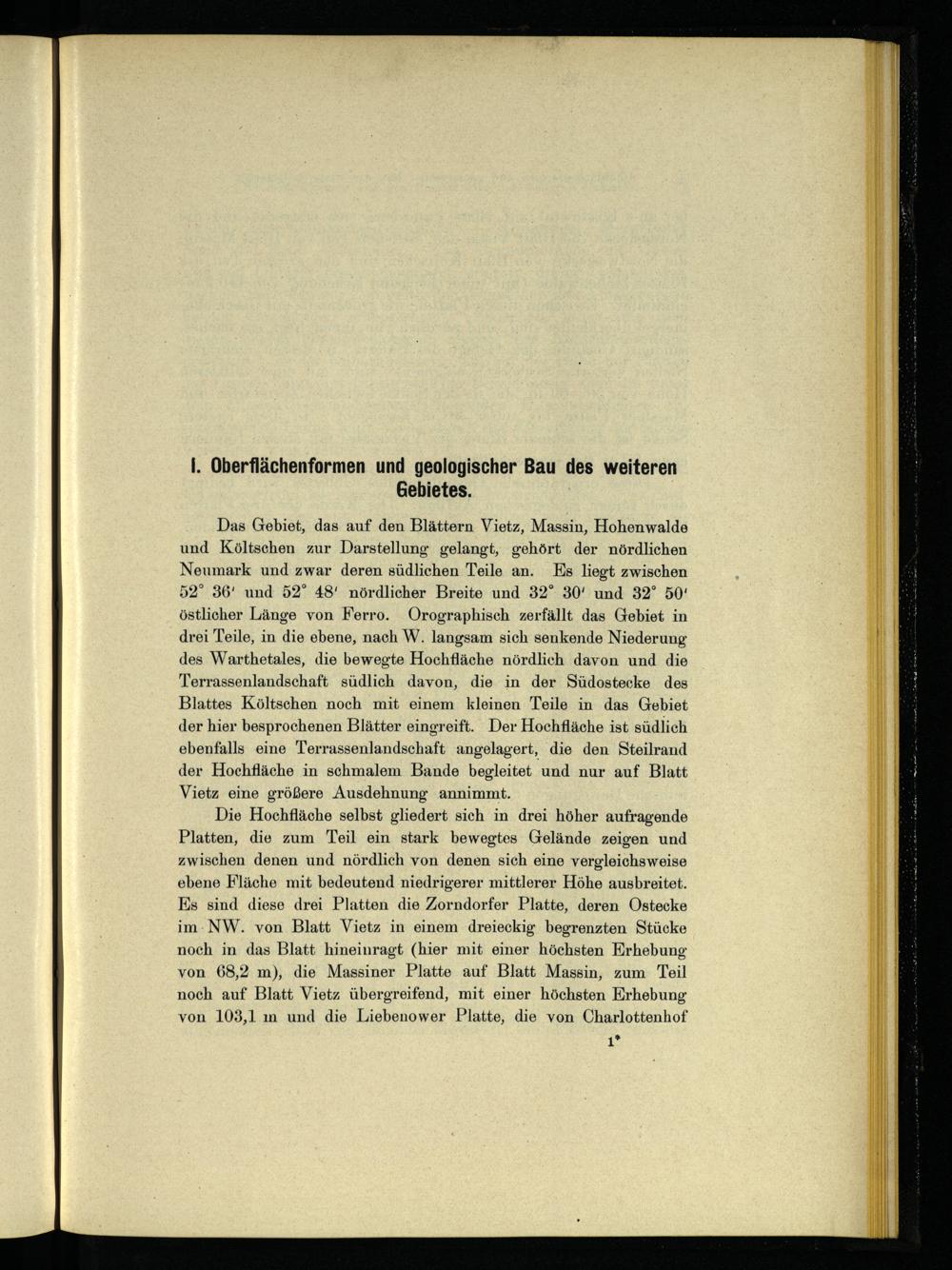 I. Oberflächenformen und geologischer Bau des weiteren Gebietes.

Das Gebiet, das auf den Blättern Vietz, Massin, Hohenwalde und Költschen zur Darstellung gelangt, gehört der nördlichen Neumark und zwar deren südlichen Teile an. Es liegt zwischen 52° 36′ und 52° 48′ nördlicher Breite und 32° 30′ und 32° 50′ östlicher Länge von Ferro. Orographisch zerfällt das Gebiet in drei Teile, in die ebene, nach W. langsam sich senkende Niederung des Warthetales, die bewegte Hochfläche nördlich davon und die Terrassenlandschaft südlich davon, die in der Südostecke des Blattes Költschen noch mit einem kleinen Teile in das Gebiet der hier besprochenen Blätter eingreift. Der Hochfläche ist südlich ebenfalls eine Terrassenlandschaft angelagert, die den Steilrand der Hochfläche in schmalem Bande begleitet und nur auf Blatt Vietz eine größere Ausdehnung annimmt.

Die Hochfläche selbst gliedert sich in drei höher aufragende Platten, die zum Teil ein stark bewegtes Gelände zeigen und zwischen denen und nördlich von denen sich eine vergleichsweise ebene Fläche mit bedeutend niedrigerer mittlerer Höhe ausbreitet. Es sind diese drei Platten die Zorndorfer Platte, deren Ostecke im NW. von Blatt Vietz in einem dreieckig begrenzten Stücke noch in das Blatt hineinragt (hier mit einer höchsten Erhebung von 68,2 m), die Massiner Platte auf Blatt Massin, zum Teil noch auf Blatt Vietz übergreifend, mit einer höchsten Erhebung von 103,1 m und die Liebenower Platte, die von Charlottenhof

1*